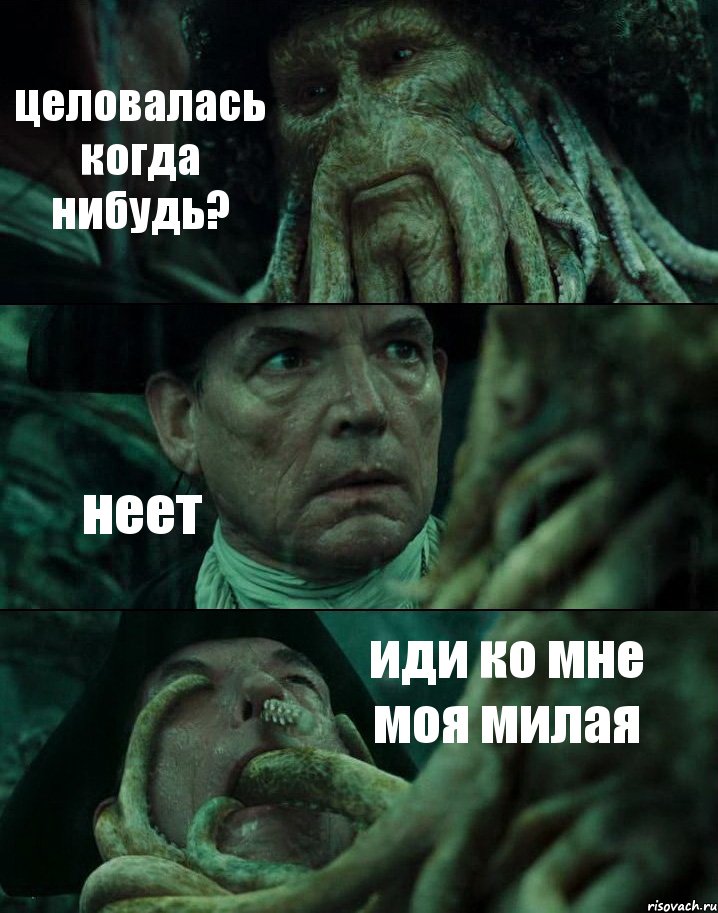 целовалась когда нибудь?

неет

иди ко мне моя милая

risovach.ru